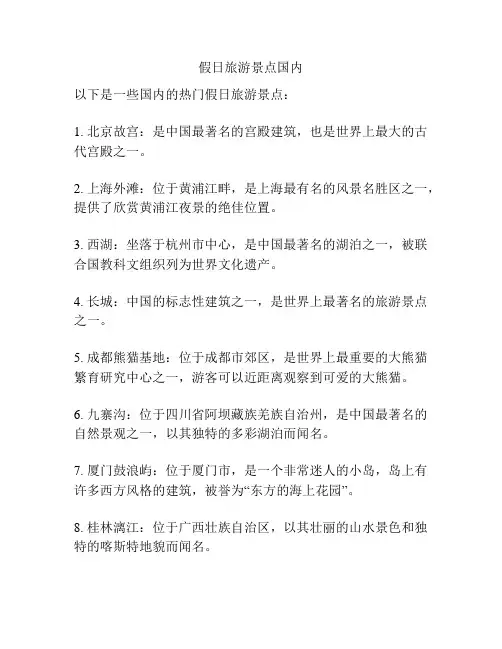 假日旅游景点国内

以下是一些国内的热门假日旅游景点：

1. 北京故宫：是中国最著名的宫殿建筑，也是世界上最大的古代宫殿之一。

2. 上海外滩：位于黄浦江畔，是上海最有名的风景名胜区之一，提供了欣赏黄浦江夜景的绝佳位置。

3. 西湖：坐落于杭州市中心，是中国最著名的湖泊之一，被联合国教科文组织列为世界文化遗产。

4. 长城：中国的标志性建筑之一，是世界上最著名的旅游景点之一。

5. 成都熊猫基地：位于成都市郊区，是世界上最重要的大熊猫繁育研究中心之一，游客可以近距离观察到可爱的大熊猫。

6. 九寨沟：位于四川省阿坝藏族羌族自治州，是中国最著名的自然景观之一，以其独特的多彩湖泊而闻名。

7. 厦门鼓浪屿：位于厦门市，是一个非常迷人的小岛，岛上有许多西方风格的建筑，被誉为“东方的海上花园”。

8. 桂林漓江：位于广西壮族自治区，以其壮丽的山水景色和独特的喀斯特地貌而闻名。